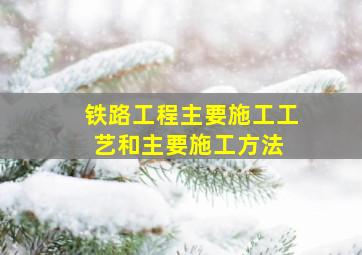 铁路工程主要施工工艺和主要施工方法